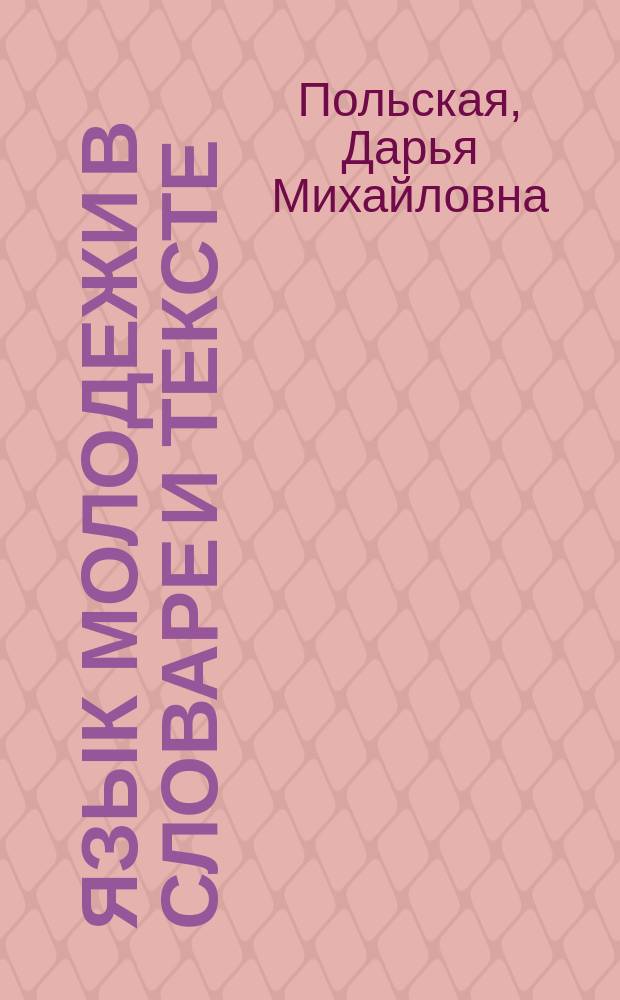 Польская, Дарья Михайловна

ЯЗЫК МОЛОДЕЖИ В СЛОВАРЕ И ТЕКСТЕ